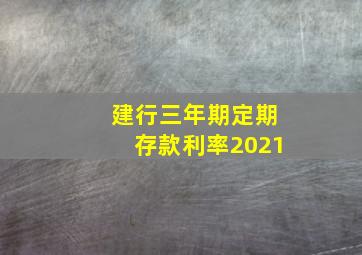 建行三年期定期存款利率2021